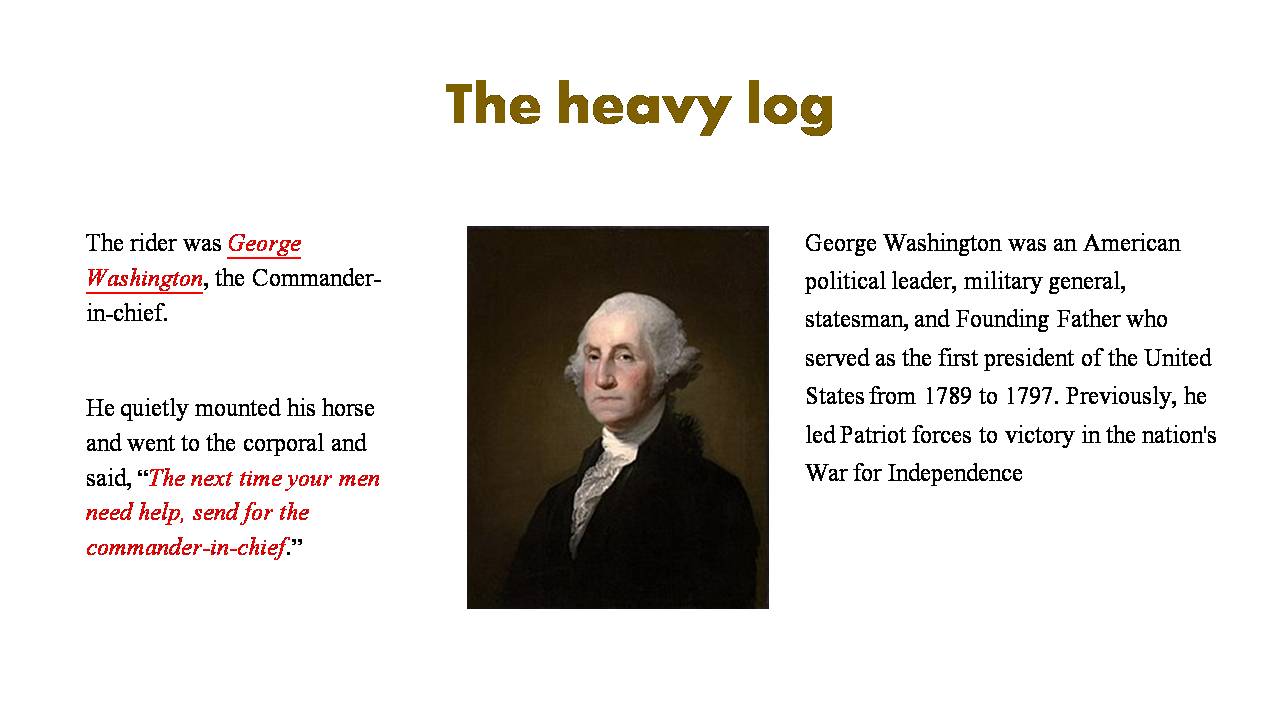 The heavy log

The rider was George Washington, the Commander-in-chief.

He quietly mounted his horse and went to the corporal and said, “The next time your men need help, send for the commander-in-chief.”

George Washington was an American political leader, military general, statesman, and Founding Father who served as the first president of the United States from 1789 to 1797. Previously, he led Patriot forces to victory in the nation's War for Independence